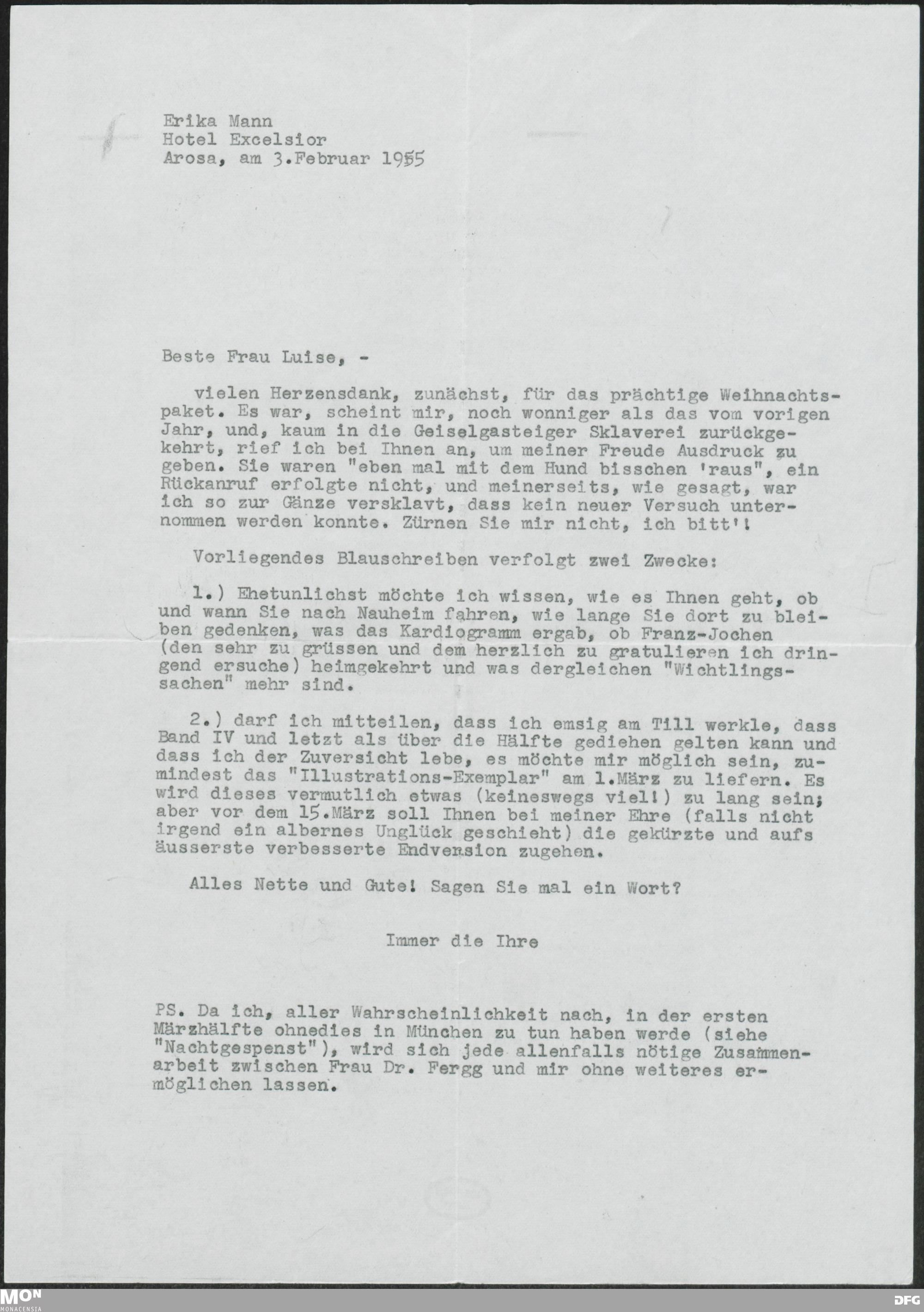 Erika Mann
Hotel Excelsior
Arosa, am 3.Februar 1955

Beste Frau Luise, -

vielen Herzensdank, zunächst, für das prächtige Weihnachtspaket. Es war, scheint mir, noch wonniger als das vom vorigen Jahr, und, kaum in die Geiselgasteiger Sklaverei zurückgekehrt, rief ich bei Ihnen an, um meiner Freude Ausdruck zu geben. Sie waren "eben mal mit dem Hund bisschen 'raus", ein Rückanruf erfolgte nicht, und meinerseits, wie gesagt, war ich so zur Gänze versklavt, dass kein neuer Versuch unternommen werden konnte. Zürnen Sie mir nicht, ich bitt'!

Vorliegendes Blauschreiben verfolgt zwei Zwecke:

1.) Ehetunlichst möchte ich wissen, wie es Ihnen geht, ob und wann Sie nach Nauheim fahren, wie lange Sie dort zu bleiben gedenken, was das Kardiogramm ergab, ob Franz-Jochen (den sehr zu grüssen und dem herzlich zu gratulieren ich dringend ersuche) heimgekehrt und was dergleichen "Wichtlingssachen" mehr sind.

2.) darf ich mitteilen, dass ich emsig am Till werkle, dass Band IV und letzt als über die Hälfte gediehen gelten kann und dass ich der Zuversicht lebe, es möchte mir möglich sein, zumindest das "Illustrations-Exemplar" am 1.März zu liefern. Es wird dieses vermutlich etwas (keineswegs viel!) zu lang sein; aber vor dem 15.März soll Ihnen bei meiner Ehre (falls nicht irgend ein albernes Unglück geschieht) die gekürzte und aufs äusserste verbesserte Endversion zugehen.

Alles Nette und Gute! Sagen Sie mal ein Wort?

Immer die Ihre

PS. Da ich, aller Wahrscheinlichkeit nach, in der ersten Märzhälfte ohnedies in München zu tun haben werde (siehe "Nachtgespenst"), wird sich jede allenfalls nötige Zusammenarbeit zwischen Frau Dr. Fergg und mir ohne weiteres ermöglichen lassen.

MON
MONACENSIA
DFG